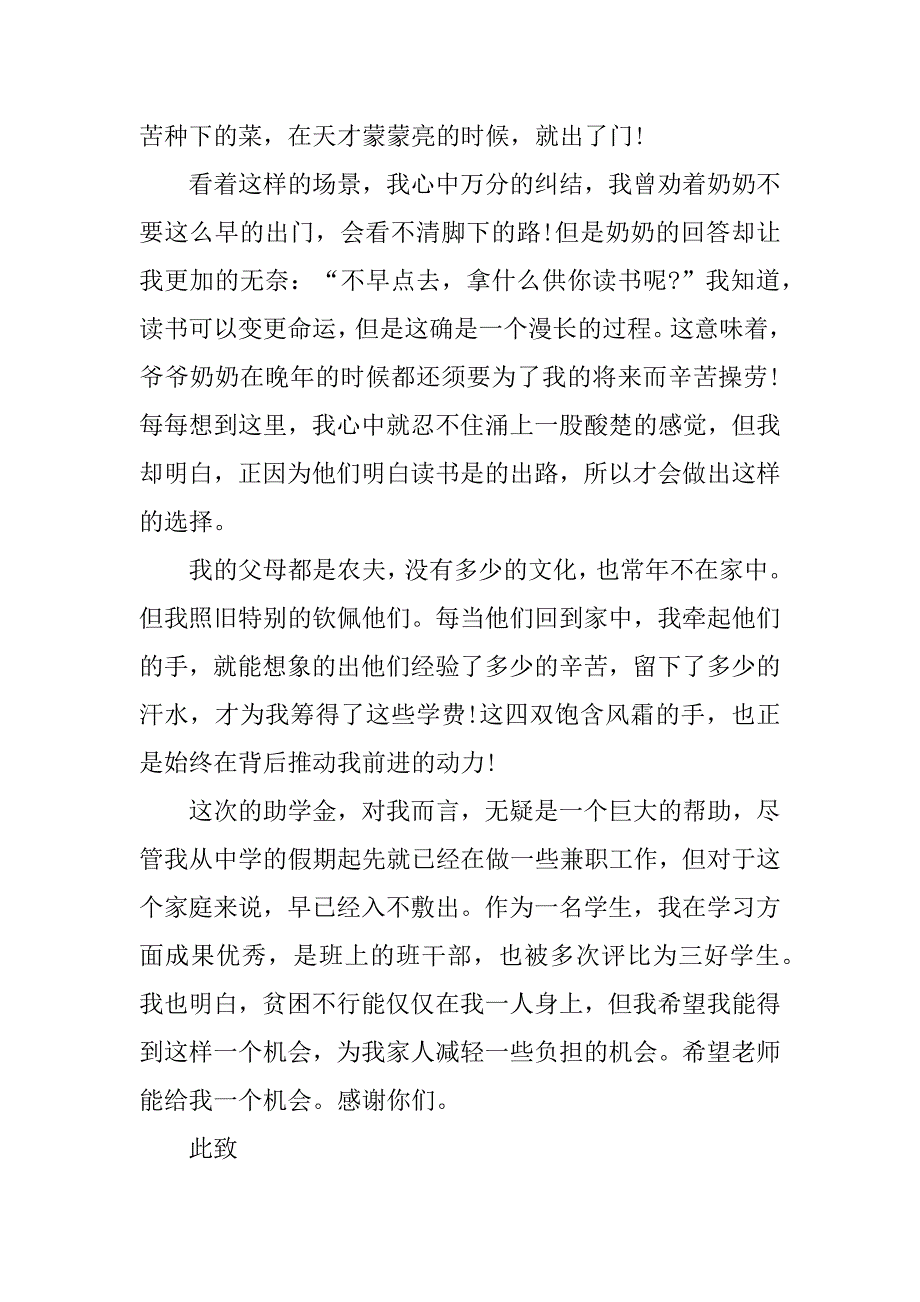 苦种下的菜，在天才蒙蒙亮的时候，就出了门!

看着这样的场景，我心中万分的纠结，我曾劝着奶奶不要这么早的出门，会看不清脚下的路!但是奶奶的回答却让我更加的无奈：“不早点去，拿什么供你读书呢?”我知道，读书可以变更命运，但是这确是一个漫长的过程。这意味着，爷爷奶奶在晚年的时候都还须要为了我的将来而辛苦操劳!每每想到这里，我心中就忍不住涌上一股酸楚的感觉，但我却明白，正因为他们明白读书是的出路，所以才会做出这样的选择。

我的父母都是农夫，没有多少的文化，也常年不在家中。但我照旧特别的钦佩他们。每当他们回到家中，我牵起他们的手，就能想象的出他们经验了多少的辛苦，留下了多少的汗水，才为我筹得了这些学费!这四双饱含风霜的手，也正是始终在背后推动我前进的动力!

这次的助学金，对我而言，无疑是一个巨大的帮助，尽管我从中学的假期起先就已经在做一些兼职工作，但对于这个家庭来说，早已经入不敷出。作为一名学生，我在学习方面成果优秀，是班上的班干部，也被多次评比为三好学生。我也明白，贫困不行能仅仅在我一人身上，但我希望我能得到这样一个机会，为我家人减轻一些负担的机会。希望老师能给我一个机会。感谢你们。

此致